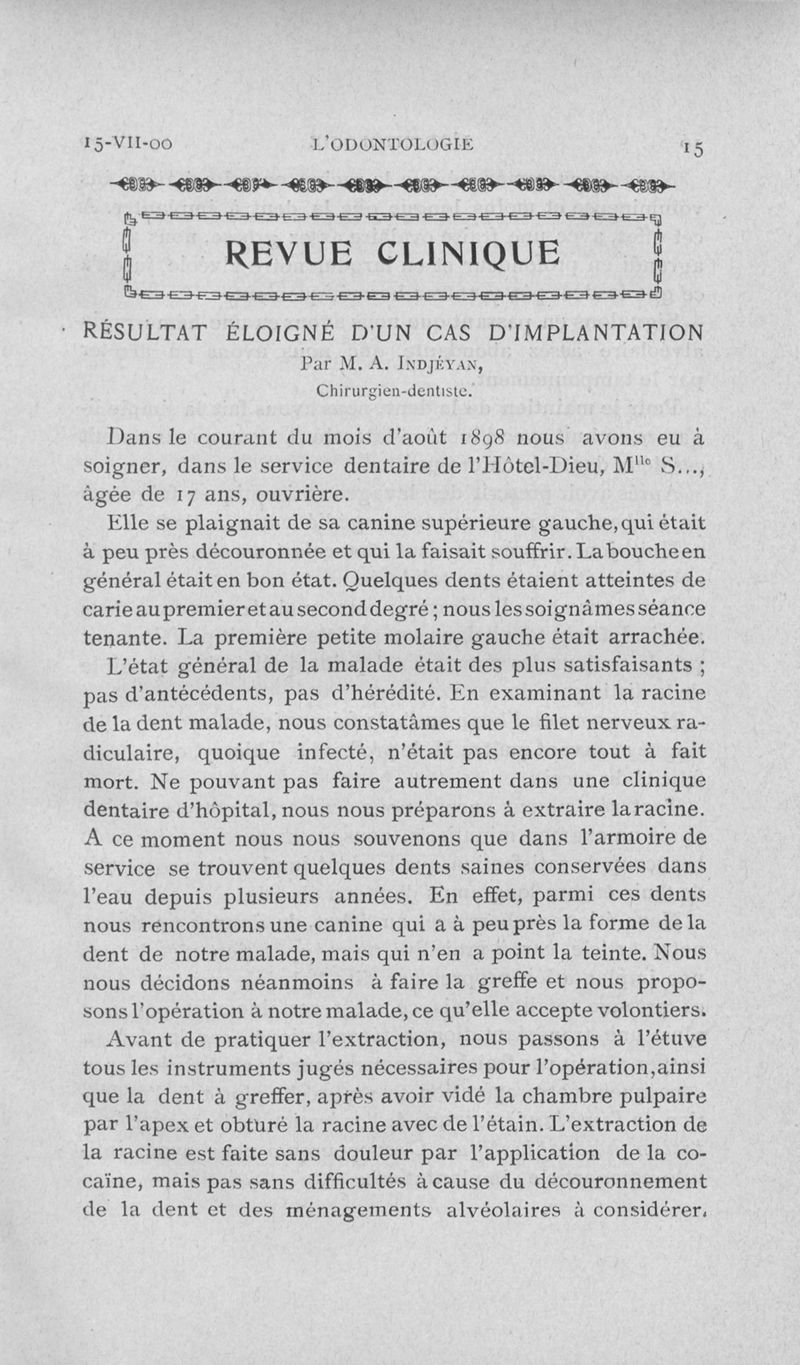 15-VII-00 L'ODONTOLOGIE 15

REVUE CLINIQUE

RÉSULTAT ÉLOIGNÉ D'UN CAS D'IMPLANTATION
Par M. A. INDJÉYAN,
Chirurgien-dentiste.

Dans le courant du mois d'août 1898 nous avons eu à soigner, dans le service dentaire de l'Hôtel-Dieu, M$^{lle}$ S..., âgée de 17 ans, ouvrière.

Elle se plaignait de sa canine supérieure gauche, qui était à peu près découronnée et qui la faisait souffrir. La bouche en général était en bon état. Quelques dents étaient atteintes de carie au premier et au second degré ; nous les soignâmes séance tenante. La première petite molaire gauche était arrachée.

L'état général de la malade était des plus satisfaisants ; pas d'antécédents, pas d'hérédité. En examinant la racine de la dent malade, nous constatâmes que le filet nerveux radiculaire, quoique infecté, n'était pas encore tout à fait mort. Ne pouvant pas faire autrement dans une clinique dentaire d'hôpital, nous nous préparons à extraire la racine. A ce moment nous nous souvenons que dans l'armoire de service se trouvent quelques dents saines conservées dans l'eau depuis plusieurs années. En effet, parmi ces dents nous rencontrons une canine qui a à peu près la forme de la dent de notre malade, mais qui n'en a point la teinte. Nous nous décidons néanmoins à faire la greffe et nous proposons l'opération à notre malade, ce qu'elle accepte volontiers.

Avant de pratiquer l'extraction, nous passons à l'étuve tous les instruments jugés nécessaires pour l'opération, ainsi que la dent à greffer, après avoir vidé la chambre pulpaire par l'apex et obturé la racine avec de l'étain. L'extraction de la racine est faite sans douleur par l'application de la cocaïne, mais pas sans difficultés à cause du découronnement de la dent et des ménagements alvéolaires à considérer.